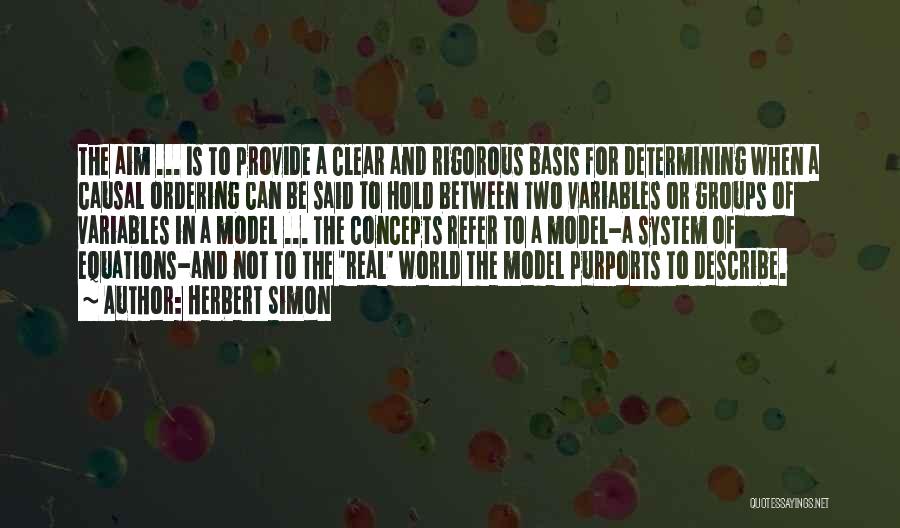 THE AIM ... IS TO PROVIDE A CLEAR AND RIGOROUS BASIS FOR DETERMINING WHEN A CAUSAL ORDERING CAN BE SAID TO HOLD BETWEEN TWO VARIABLES OR GROUPS OF VARIABLES IN A MODEL ... THE CONCEPTS REFER TO A MODEL-A SYSTEM OF EQUATIONS-AND NOT TO THE 'REAL' WORLD THE MODEL PURPORTS TO DESCRIBE.

~ AUTHOR: HERBERT SIMON

QUOTESSAYINGS.NET